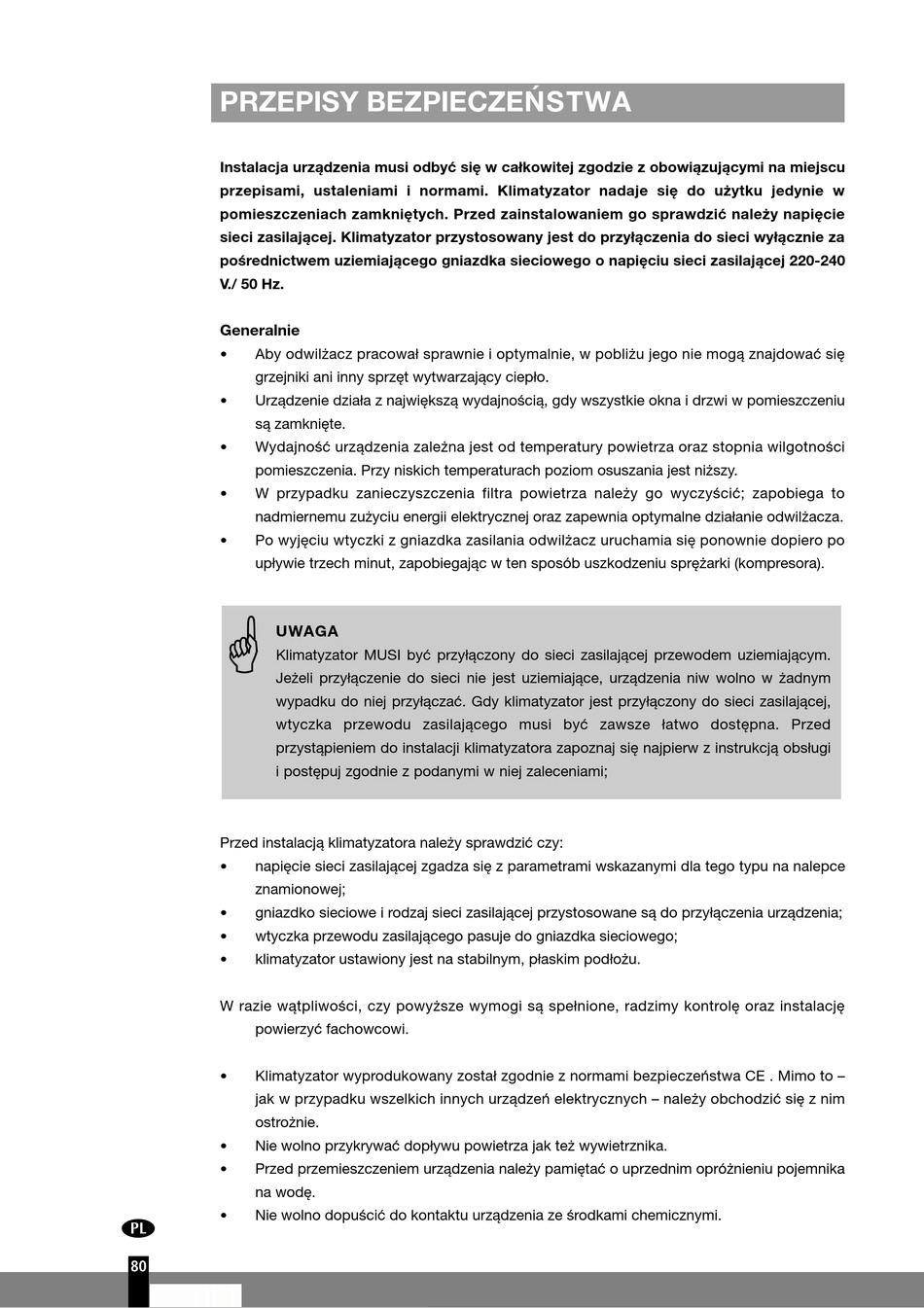 PRZEPISY BEZPIECZEŃSTWA

Instalacja urządzenia musi odbyć się w całkowitej zgodzie z obowiązującymi na miejscu przepisami, ustaleniami i normami. Klimatyzator nadaje się do użytku jedynie w pomieszczeniach zamkniętych. Przed zainstalowaniem go sprawdzić należy napięcie sieci zasilającej. Klimatyzator przystosowany jest do przyłączenia do sieci wyłącznie za pośrednictwem uziemiającego gniazdka sieciowego o napięciu sieci zasilającej 220-240 V./ 50 Hz.

Generalnie
• Aby odwilżacz pracował sprawnie i optymalnie, w pobliżu jego nie mogą znajdować się grzejniki ani inny sprzęt wytwarzający ciepło.
• Urządzenie działa z największą wydajnością, gdy wszystkie okna i drzwi w pomieszczeniu są zamknięte.
• Wydajność urządzenia zależna jest od temperatury powietrza oraz stopnia wilgotności pomieszczenia. Przy niskich temperaturach poziom osuszania jest niższy.
• W przypadku zanieczyszczenia filtra powietrza należy go wyczyścić; zapobiega to nadmiernemu zużyciu energii elektrycznej oraz zapewnia optymalne działanie odwilżacza.
• Po wyjęciu wtyczki z gniazdka zasilania odwilżacz uruchamia się ponownie dopiero po upływie trzech minut, zapobiegając w ten sposób uszkodzeniu sprężarki (kompresora).

UWAGA
Klimatyzator MUSI być przyłączony do sieci zasilającej przewodem uziemiającym. Jeżeli przyłączenie do sieci nie jest uziemiające, urządzenia niw wolno w żadnym wypadku do niej przyłączać. Gdy klimatyzator jest przyłączony do sieci zasilającej, wtyczka przewodu zasilającego musi być zawsze łatwo dostępna. Przed przystąpieniem do instalacji klimatyzatora zapoznaj się najpierw z instrukcją obsługi i postępuj zgodnie z podanymi w niej zaleceniami;

Przed instalacją klimatyzatora należy sprawdzić czy:
• napięcie sieci zasilającej zgadza się z parametrami wskazanymi dla tego typu na nalepce znamionowej;
• gniazdko sieciowe i rodzaj sieci zasilającej przystosowane są do przyłączenia urządzenia;
• wtyczka przewodu zasilającego pasuje do gniazdka sieciowego;
• klimatyzator ustawiony jest na stabilnym, płaskim podłożu.

W razie wątpliwości, czy powyższe wymogi są spełnione, radzimy kontrolę oraz instalację powierzyć fachowcowi.

• Klimatyzator wyprodukowany został zgodnie z normami bezpieczeństwa CE . Mimo to – jak w przypadku wszelkich innych urządzeń elektrycznych – należy obchodzić się z nim ostrożnie.
• Nie wolno przykrywać dopływu powietrza jak też wywietrznika.
• Przed przemieszczeniem urządzenia należy pamiętać o uprzednim opróżnieniu pojemnika na wodę.
• Nie wolno dopuścić do kontaktu urządzenia ze środkami chemicznymi.

PL
80